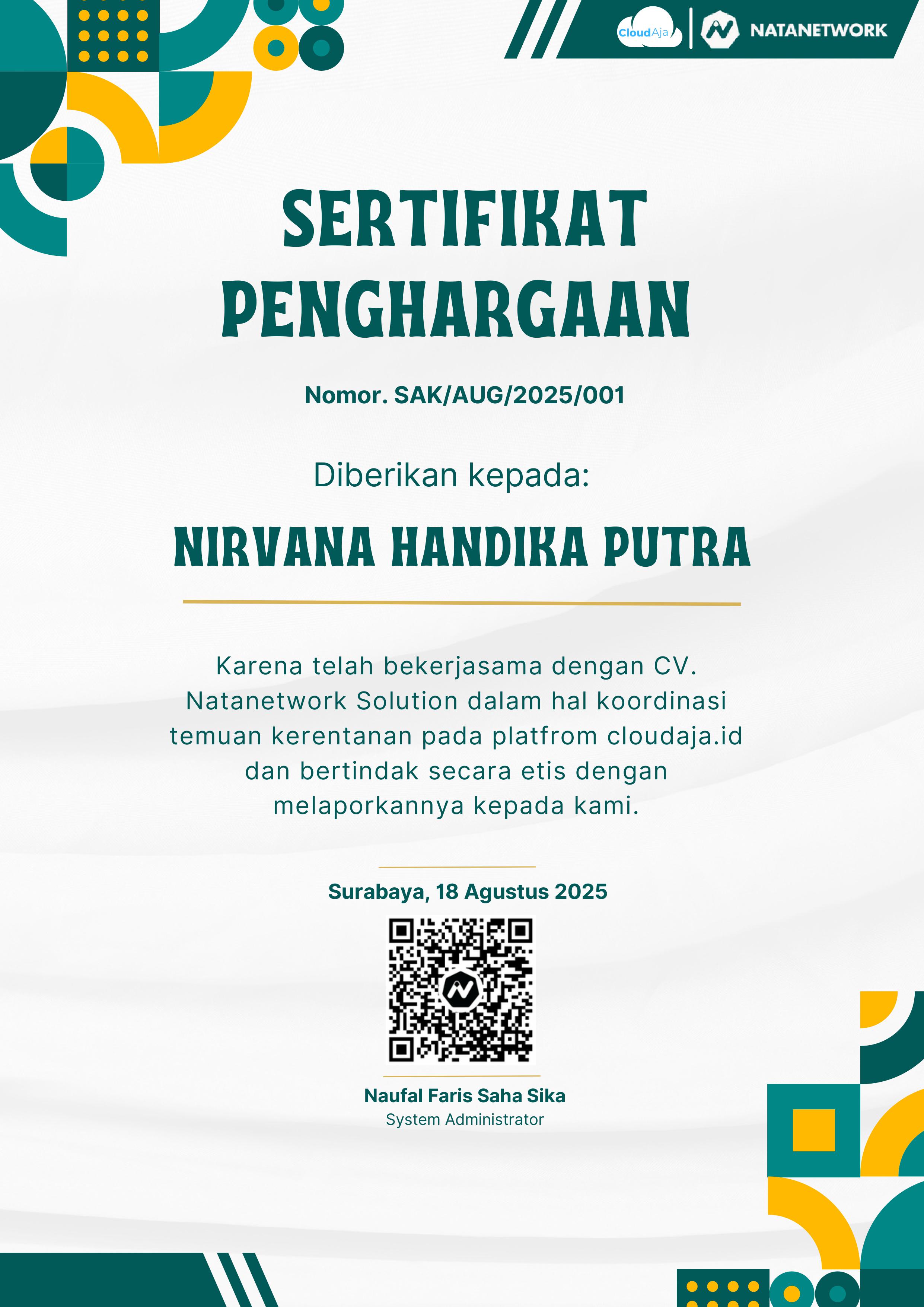 CloudAja NATANETWORK

SERTIFIKAT PENGHARGAAN

Nomor. SAK/AUG/2025/001

Diberikan kepada:

NIRVANA HANDIKA PUTRA

Karena telah bekerjasama dengan CV. Natanetwork Solution dalam hal koordinasi temuan kerentanan pada platfrom cloudaja.id dan bertindak secara etis dengan melaporkannya kepada kami.

Surabaya, 18 Agustus 2025

Naufal Faris Saha Sika
System Administrator